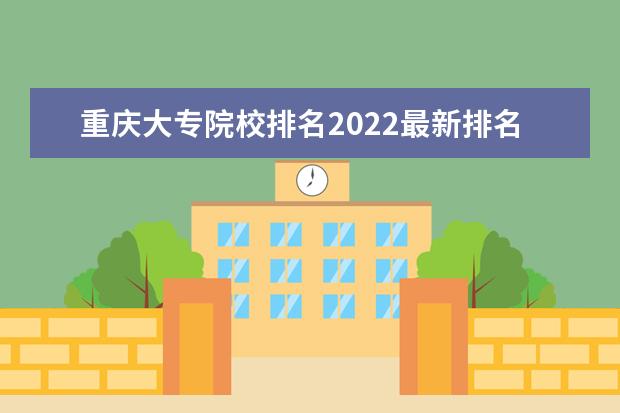 重庆大专院校排名2022最新排名